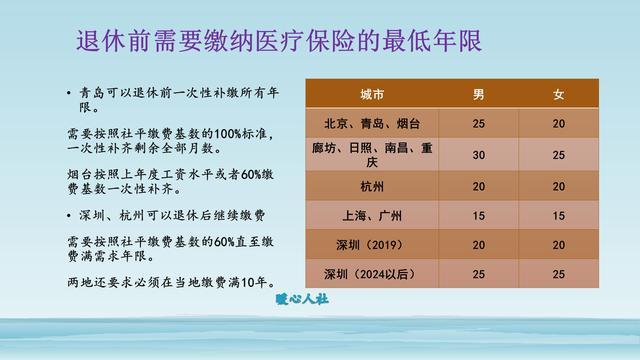 退休前需要缴纳医疗保险的最低年限

• 青岛可以退休前一次性补缴所有年限。

需要按照社平缴费基数的100%标准，一次性补齐剩余全部月数。

烟台按照上年度工资水平或者60%缴费基数一次性补齐。

• 深圳、杭州可以退休后继续缴费

需要按照社平缴费基数的60%直至缴费满需求年限。

两地还要求必须在当地缴费满10年。

| 城市 | 男 | 女 |
|---|---|---|
| 北京、青岛、烟台 | 25 | 20 |
| 廊坊、日照、南昌、重庆 | 30 | 25 |
| 杭州 | 20 | 20 |
| 上海、广州 | 15 | 15 |
| 深圳（2019） | 20 | 20 |
| 深圳（2024以后） | 25 | 25 |

暖心人社